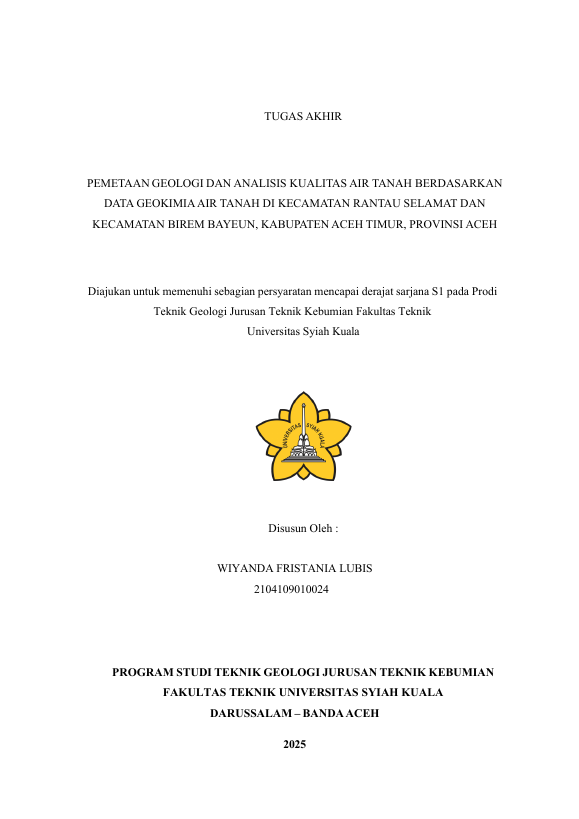 TUGAS AKHIR

PEMETAAN GEOLOGI DAN ANALISIS KUALITAS AIR TANAH BERDASARKAN DATA GEOKIMIA AIR TANAH DI KECAMATAN RANTAU SELAMAT DAN KECAMATAN BIREM BAYEUN, KABUPATEN ACEH TIMUR, PROVINSI ACEH

Diajukan untuk memenuhi sebagian persyaratan mencapai derajat sarjana S1 pada Prodi Teknik Geologi Jurusan Teknik Kebumian Fakultas Teknik Universitas Syiah Kuala

UNIVERSITAS SYIAH KUALA

Disusun Oleh :

WIYANDA FRISTANIA LUBIS
2104109010024

PROGRAM STUDI TEKNIK GEOLOGI JURUSAN TEKNIK KEBUMIAN
FAKULTAS TEKNIK UNIVERSITAS SYIAH KUALA
DARUSSALAM – BANDA ACEH

2025